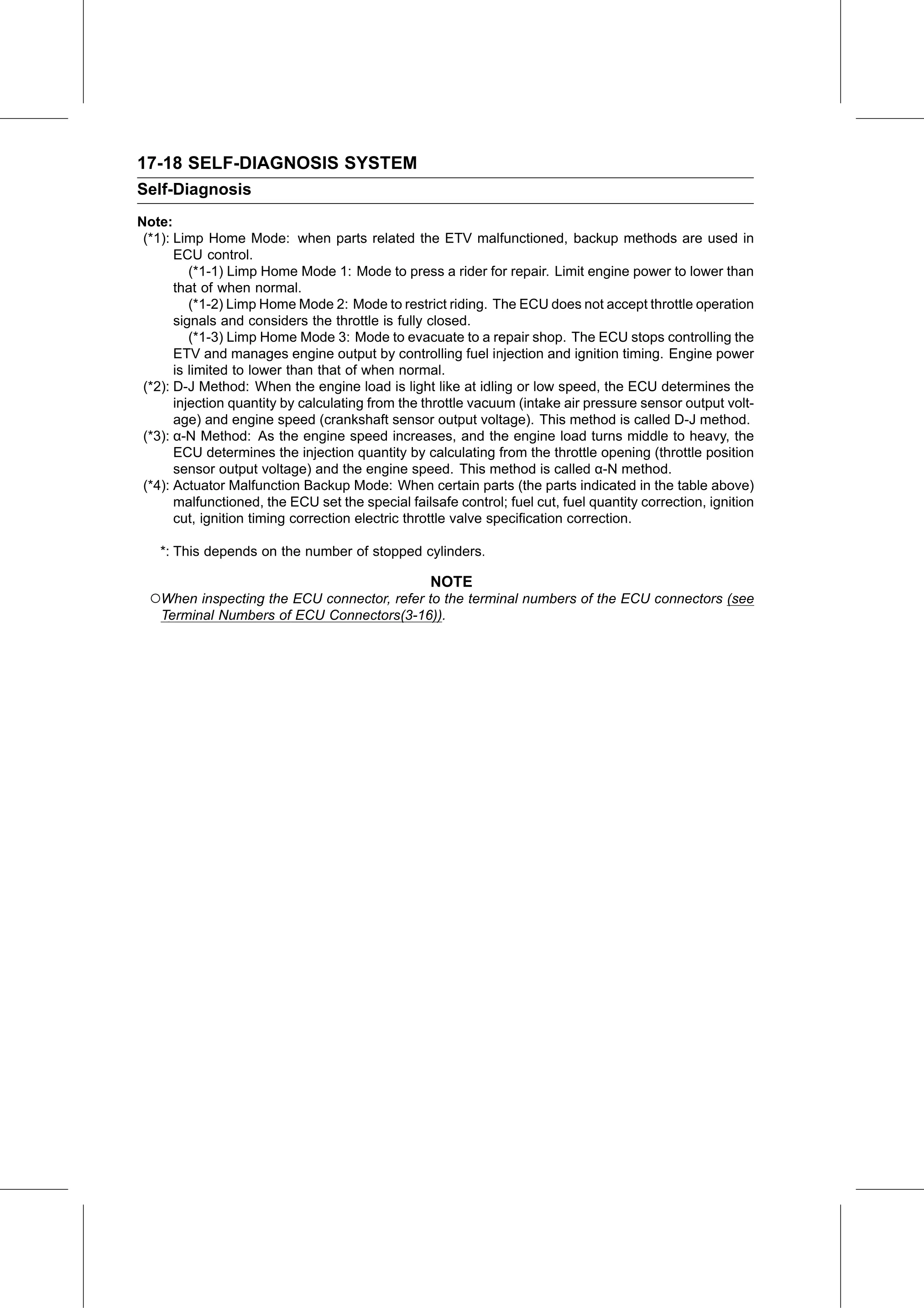 17-18 SELF-DIAGNOSIS SYSTEM

Self-Diagnosis

Note:

(*1): Limp Home Mode: when parts related the ETV malfunctioned, backup methods are used in ECU control.

(*1-1) Limp Home Mode 1: Mode to press a rider for repair. Limit engine power to lower than that of when normal.

(*1-2) Limp Home Mode 2: Mode to restrict riding. The ECU does not accept throttle operation signals and considers the throttle is fully closed.

(*1-3) Limp Home Mode 3: Mode to evacuate to a repair shop. The ECU stops controlling the ETV and manages engine output by controlling fuel injection and ignition timing. Engine power is limited to lower than that of when normal.

(*2): D-J Method: When the engine load is light like at idling or low speed, the ECU determines the injection quantity by calculating from the throttle vacuum (intake air pressure sensor output voltage) and engine speed (crankshaft sensor output voltage). This method is called D-J method.

(*3): α-N Method: As the engine speed increases, and the engine load turns middle to heavy, the ECU determines the injection quantity by calculating from the throttle opening (throttle position sensor output voltage) and the engine speed. This method is called α-N method.

(*4): Actuator Malfunction Backup Mode: When certain parts (the parts indicated in the table above) malfunctioned, the ECU set the special failsafe control; fuel cut, fuel quantity correction, ignition cut, ignition timing correction electric throttle valve specification correction.

*: This depends on the number of stopped cylinders.

NOTE

○When inspecting the ECU connector, refer to the terminal numbers of the ECU connectors (see Terminal Numbers of ECU Connectors(3-16)).